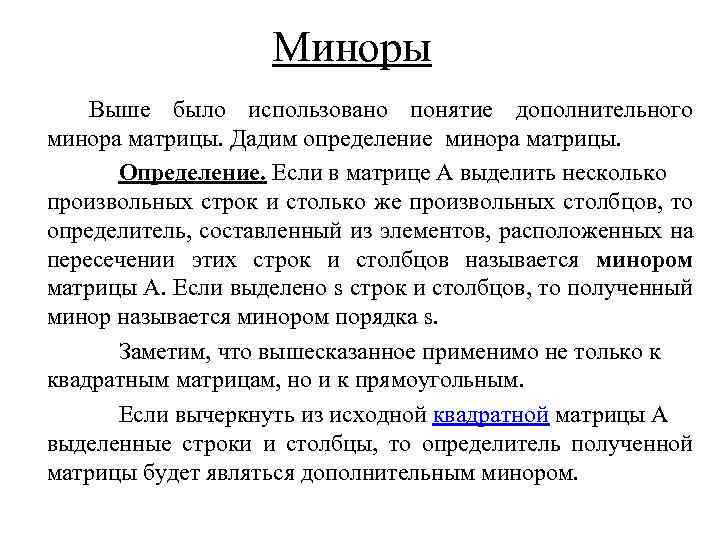 Миноры

Выше было использовано понятие дополнительного минора матрицы. Дадим определение минора матрицы.

Определение. Если в матрице А выделить несколько произвольных строк и столько же произвольных столбцов, то определитель, составленный из элементов, расположенных на пересечении этих строк и столбцов называется минором матрицы А. Если выделено s строк и столбцов, то полученный минор называется минором порядка s.

Заметим, что вышесказанное применимо не только к квадратным матрицам, но и к прямоугольным.

Если вычеркнуть из исходной квадратной матрицы А выделенные строки и столбцы, то определитель полученной матрицы будет являться дополнительным минором.